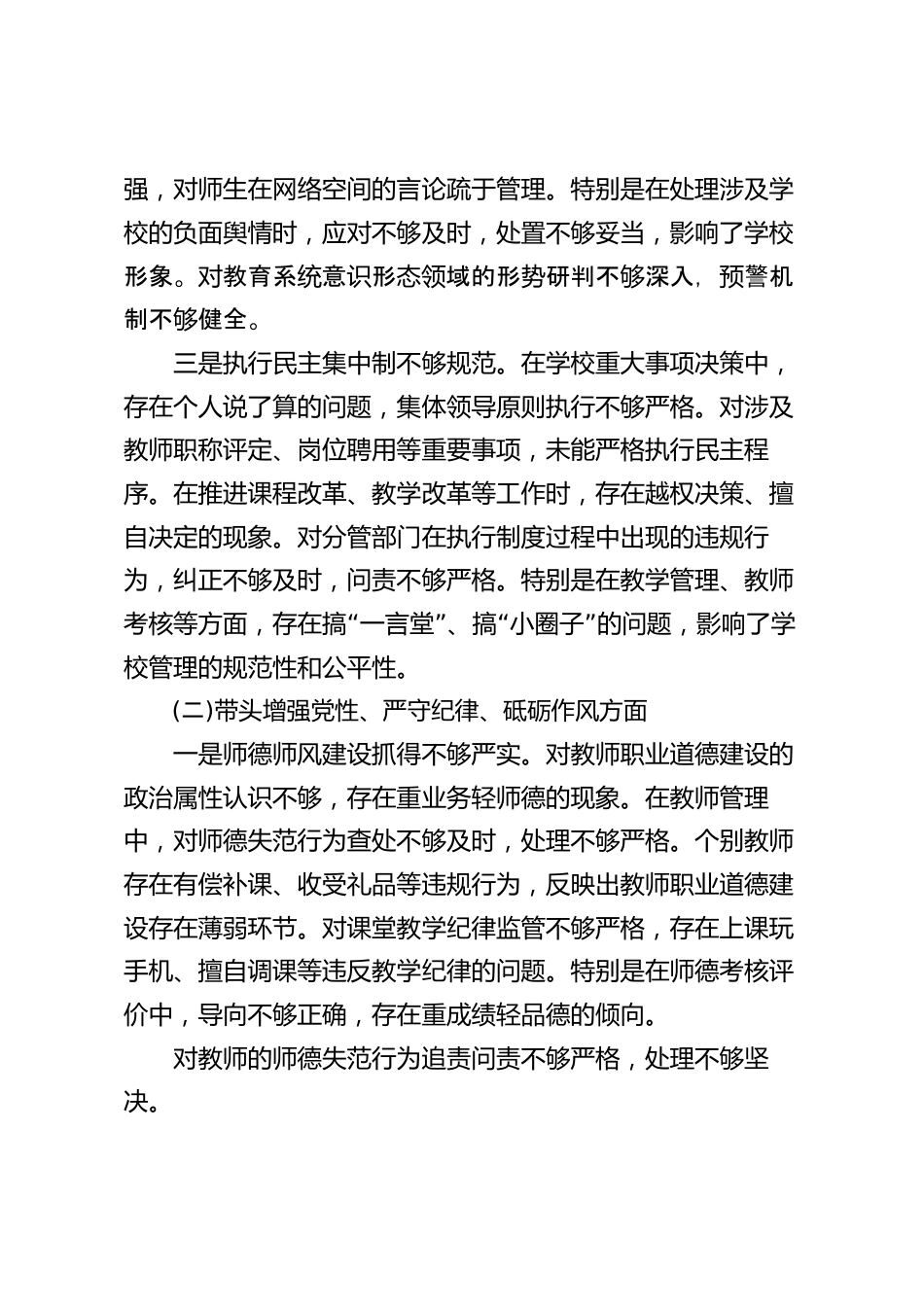 强，对师生在网络空间的言论疏于管理。特别是在处理涉及学校的负面舆情时，应对不够及时，处置不够妥当，影响了学校形象。对教育系统意识形态领域的形势研判不够深入，预警机制不够健全。

三是执行民主集中制不够规范。在学校重大事项决策中，存在个人说了算的问题，集体领导原则执行不够严格。对涉及教师职称评定、岗位聘用等重要事项，未能严格执行民主程序。在推进课程改革、教学改革等工作时，存在越权决策、擅自决定的现象。对分管部门在执行制度过程中出现的违规行为，纠正不够及时，问责不够严格。特别是在教学管理、教师考核等方面，存在搞“一言堂”、搞“小圈子”的问题，影响了学校管理的规范性和公平性。

(二)带头增强党性、严守纪律、砥砺作风方面

一是师德师风建设抓得不够严实。对教师职业道德建设的政治属性认识不够，存在重业务轻师德的现象。在教师管理中，对师德失范行为查处不够及时，处理不够严格。个别教师存在有偿补课、收受礼品等违规行为，反映出教师职业道德建设存在薄弱环节。对课堂教学纪律监管不够严格，存在上课玩手机、擅自调课等违反教学纪律的问题。特别是在师德考核评价中，导向不够正确，存在重成绩轻品德的倾向。

对教师的师德失范行为追责问责不够严格，处理不够坚决。